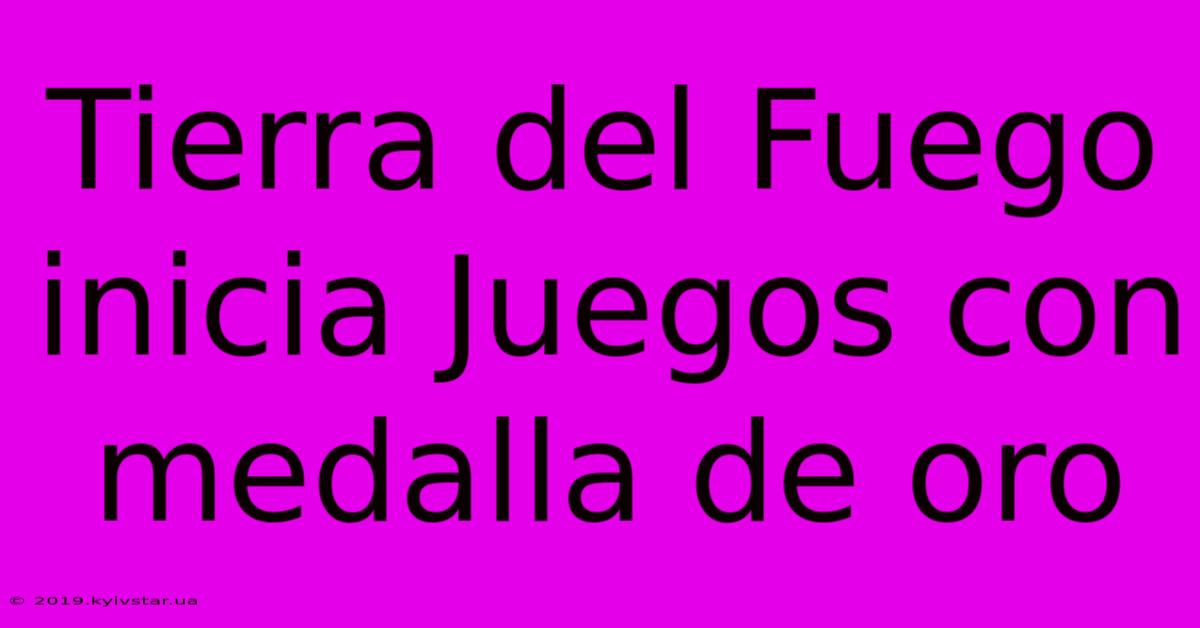 Tierra del Fuego inicia Juegos con medalla de oro

© 2019.kyivstar.ua